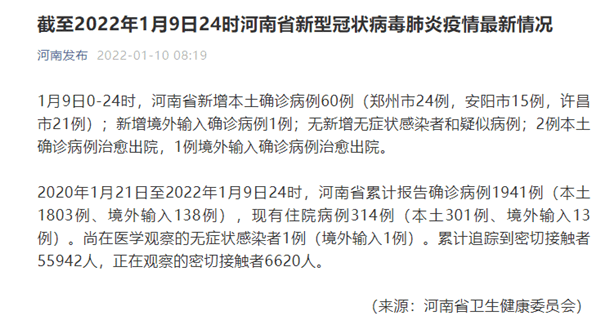 截至2022年1月9日24时河南省新型冠状病毒肺炎疫情最新情况

河南发布 2022-01-10 08:19

1月9日0-24时，河南省新增本土确诊病例60例（郑州市24例，安阳市15例，许昌市21例）；新增境外输入确诊病例1例；无新增无症状感染者和疑似病例；2例本土确诊病例治愈出院，1例境外输入确诊病例治愈出院。

2020年1月21日至2022年1月9日24时，河南省累计报告确诊病例1941例（本土1803例、境外输入138例），现有住院病例314例（本土301例、境外输入13例）。尚在医学观察的无症状感染者1例（境外输入1例）。累计追踪到密切接触者55942人，正在观察的密切接触者6620人。

（来源：河南省卫生健康委员会）